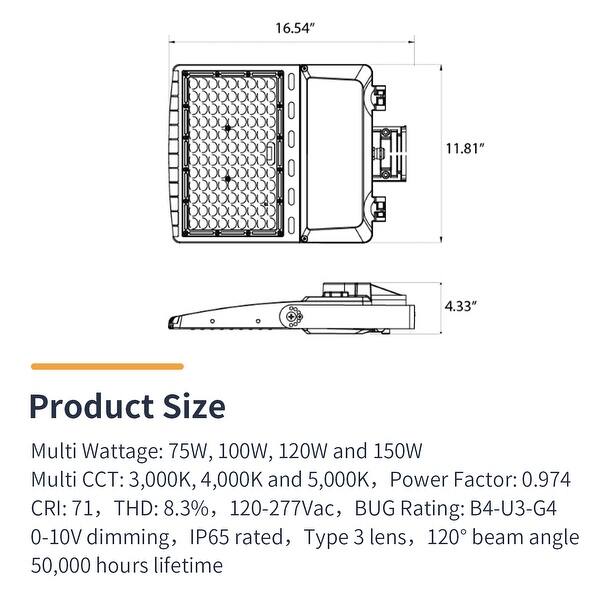 16.54″

11.81″

4.33″

Product Size

Multi Wattage: 75W, 100W, 120W and 150W
Multi CCT: 3,000K, 4,000K and 5,000K，Power Factor: 0.974
CRI: 71，THD: 8.3%，120-277Vac，BUG Rating: B4-U3-G4
0-10V dimming，IP65 rated，Type 3 lens，120° beam angle
50,000 hours lifetime